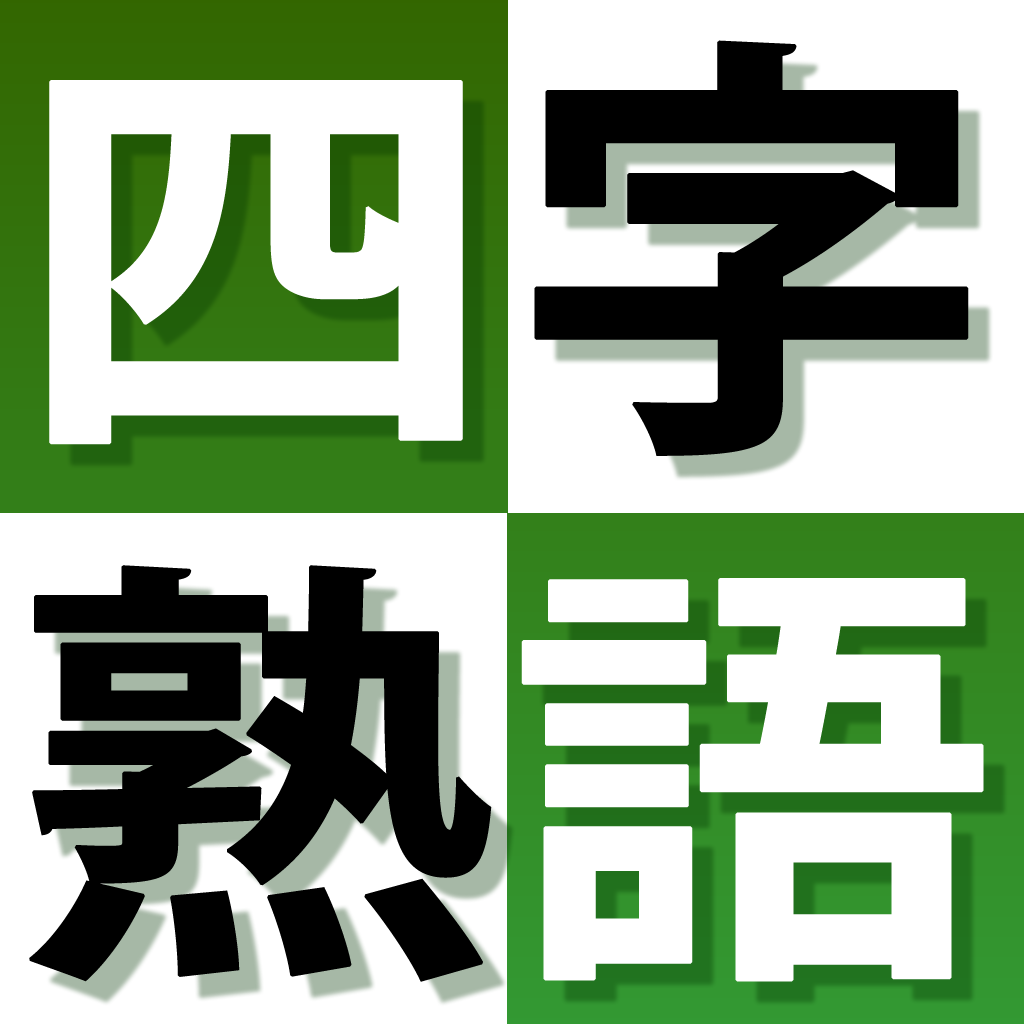 四字
熟語